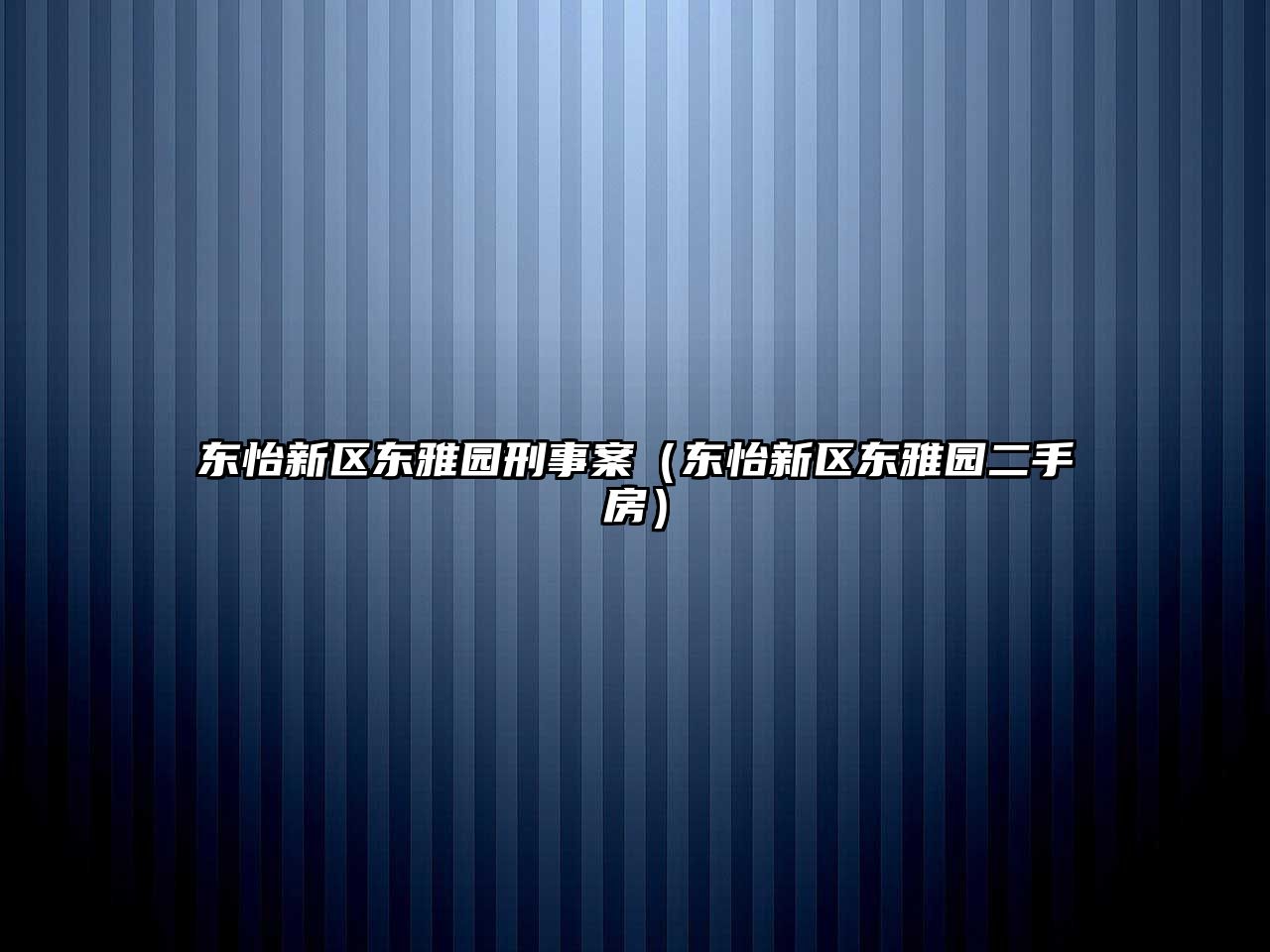 东怡新区东雅园刑事案（东怡新区东雅园二手房）